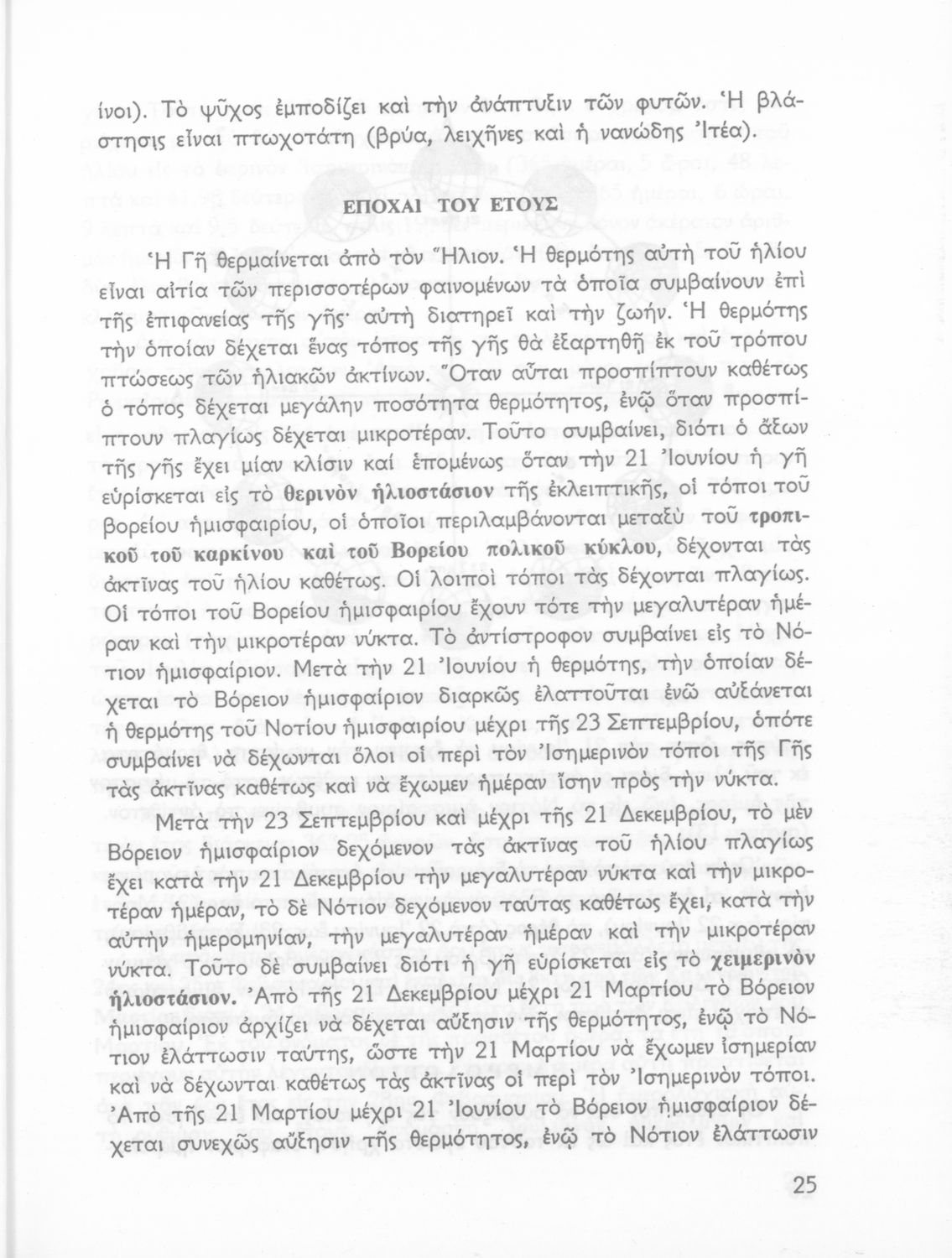 ίνοι). Τὸ ψῦχος ἐμποδίζει καὶ τὴν ἀνάπτυξιν τῶν φυτῶν. Ἡ βλάστησις εἶναι πτωχοτάτη (βρύα, λειχῆνες καὶ ἡ νανώδης Ἰτέα).

ΕΠΟΧΑΙ ΤΟΥ ΕΤΟΥΣ

Ἡ Γῆ θερμαίνεται ἀπὸ τὸν Ἥλιον. Ἡ θερμότης αὐτὴ τοῦ ἡλίου εἶναι αἰτία τῶν περισσοτέρων φαινομένων τὰ ὁποῖα συμβαίνουν ἐπὶ τῆς ἐπιφανείας τῆς γῆς· αὐτὴ διατηρεῖ καὶ τὴν ζωήν. Ἡ θερμότης τὴν ὁποίαν δέχεται ἕνας τόπος τῆς γῆς θὰ ἐξαρτηθῇ ἐκ τοῦ τρόπου πτώσεως τῶν ἡλιακῶν ἀκτίνων. Ὅταν αὗται προσπίπτουν καθέτως ὁ τόπος δέχεται μεγάλην ποσότητα θερμότητος, ἐνῷ ὅταν προσπίπτουν πλαγίως δέχεται μικροτέραν. Τοῦτο συμβαίνει, διότι ὁ ἄξων τῆς γῆς ἔχει μίαν κλίσιν καὶ ἑπομένως ὅταν τὴν 21 Ἰουνίου ἡ γῆ εὑρίσκεται εἰς τὸ θερινὸν ἡλιοστάσιον τῆς ἐκλειπτικῆς, οἱ τόποι τοῦ βορείου ἡμισφαιρίου, οἱ ὁποῖοι περιλαμβάνονται μεταξὺ τοῦ τροπικοῦ τοῦ καρκίνου καὶ τοῦ Βορείου πολικοῦ κύκλου, δέχονται τὰς ἀκτῖνας τοῦ ἡλίου καθέτως. Οἱ λοιποὶ τόποι τὰς δέχονται πλαγίως. Οἱ τόποι τοῦ Βορείου ἡμισφαιρίου ἔχουν τότε τὴν μεγαλυτέραν ἡμέραν καὶ τὴν μικροτέραν νύκτα. Τὸ ἀντίστροφον συμβαίνει εἰς τὸ Νότιον ἡμισφαίριον. Μετὰ τὴν 21 Ἰουνίου ἡ θερμότης, τὴν ὁποίαν δέχεται τὸ Βόρειον ἡμισφαίριον διαρκῶς ἐλαττοῦται ἐνῶ αὐξάνεται ἡ θερμότης τοῦ Νοτίου ἡμισφαιρίου μέχρι τῆς 23 Σεπτεμβρίου, ὁπότε συμβαίνει νὰ δέχωνται ὅλοι οἱ περὶ τὸν Ἰσημερινὸν τόποι τῆς Γῆς τὰς ἀκτῖνας καθέτως καὶ νὰ ἔχωμεν ἡμέραν ἴσην πρὸς τὴν νύκτα.

Μετὰ τὴν 23 Σεπτεμβρίου καὶ μέχρι τῆς 21 Δεκεμβρίου, τὸ μὲν Βόρειον ἡμισφαίριον δεχόμενον τὰς ἀκτῖνας τοῦ ἡλίου πλαγίως ἔχει κατὰ τὴν 21 Δεκεμβρίου τὴν μεγαλυτέραν νύκτα καὶ τὴν μικροτέραν ἡμέραν, τὸ δὲ Νότιον δεχόμενον ταύτας καθέτως ἔχει, κατὰ τὴν αὐτὴν ἡμερομηνίαν, τὴν μεγαλυτέραν ἡμέραν καὶ τὴν μικροτέραν νύκτα. Τοῦτο δὲ συμβαίνει διότι ἡ γῆ εὑρίσκεται εἰς τὸ χειμερινὸν ἡλιοστάσιον. Ἀπὸ τῆς 21 Δεκεμβρίου μέχρι 21 Μαρτίου τὸ Βόρειον ἡμισφαίριον ἀρχίζει νὰ δέχεται αὔξησιν τῆς θερμότητος, ἐνῷ τὸ Νότιον ἐλάττωσιν ταύτης, ὥστε τὴν 21 Μαρτίου νὰ ἔχωμεν ἰσημερίαν καὶ νὰ δέχωνται καθέτως τὰς ἀκτῖνας οἱ περὶ τὸν Ἰσημερινὸν τόποι. Ἀπὸ τῆς 21 Μαρτίου μέχρι 21 Ἰουνίου τὸ Βόρειον ἡμισφαίριον δέχεται συνεχῶς αὔξησιν τῆς θερμότητος, ἐνῷ τὸ Νότιον ἐλάττωσιν

25